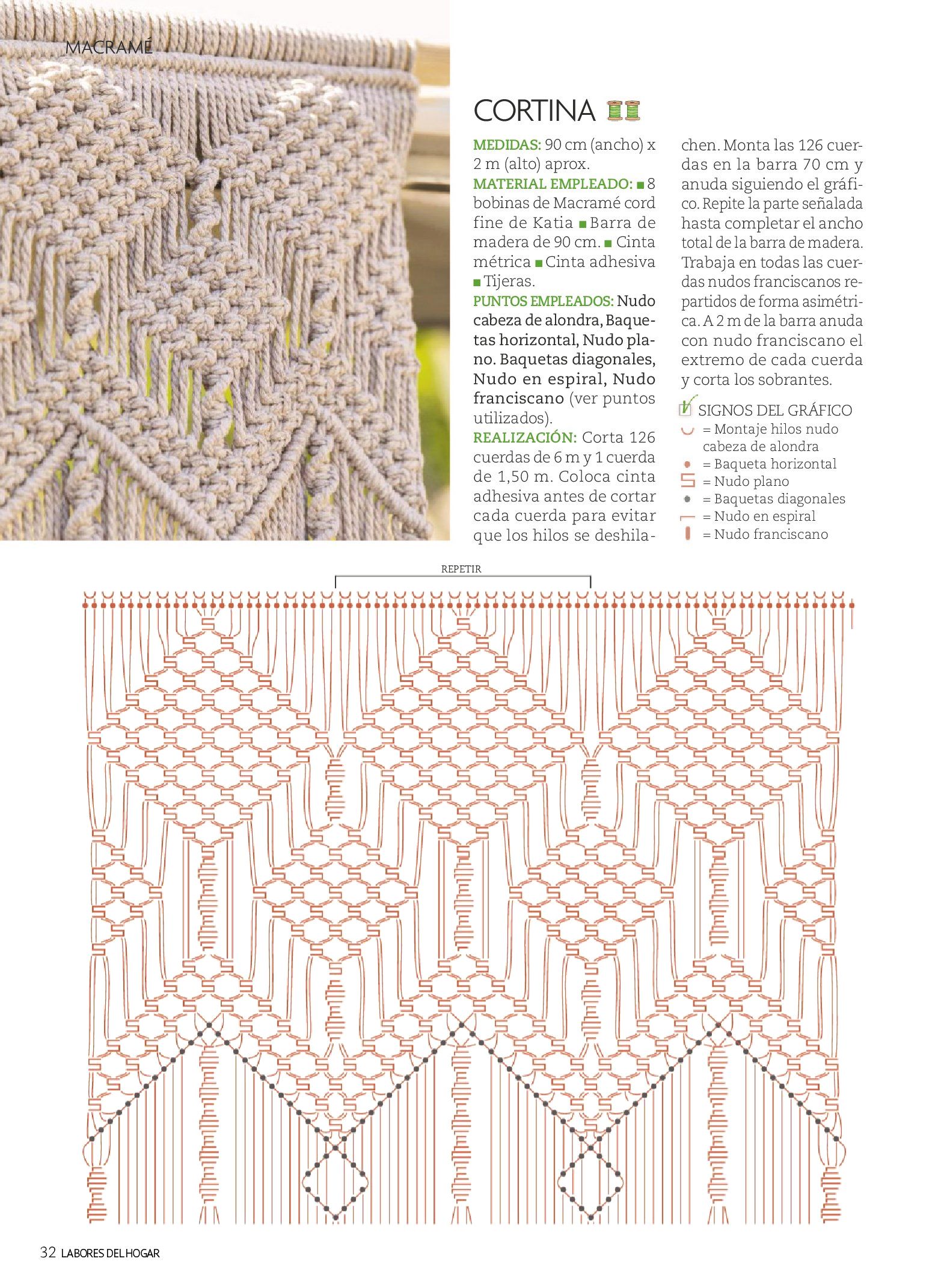 MACRAMÉ

CORTINA

MEDIDAS: 90 cm (ancho) x 2 m (alto) aprox.
MATERIAL EMPLEADO: ■ 8 bobinas de Macramé cord fine de Katia ■ Barra de madera de 90 cm. ■ Cinta métrica ■ Cinta adhesiva ■ Tijeras.
PUNTOS EMPLEADOS: Nudo cabeza de alondra, Baquetas horizontal, Nudo plano. Baquetas diagonales, Nudo en espiral, Nudo franciscano (ver puntos utilizados).
REALIZACIÓN: Corta 126 cuerdas de 6 m y 1 cuerda de 1,50 m. Coloca cinta adhesiva antes de cortar cada cuerda para evitar que los hilos se deshilachen. Monta las 126 cuerdas en la barra 70 cm y anuda siguiendo el gráfico. Repite la parte señalada hasta completar el ancho total de la barra de madera. Trabaja en todas las cuerdas nudos franciscanos repartidos de forma asimétrica. A 2 m de la barra anuda con nudo franciscano el extremo de cada cuerda y corta los sobrantes.

SIGNOS DEL GRÁFICO
= Montaje hilos nudo cabeza de alondra
= Baqueta horizontal
= Nudo plano
= Baquetas diagonales
= Nudo en espiral
= Nudo franciscano

REPETIR

32 LABORES DEL HOGAR